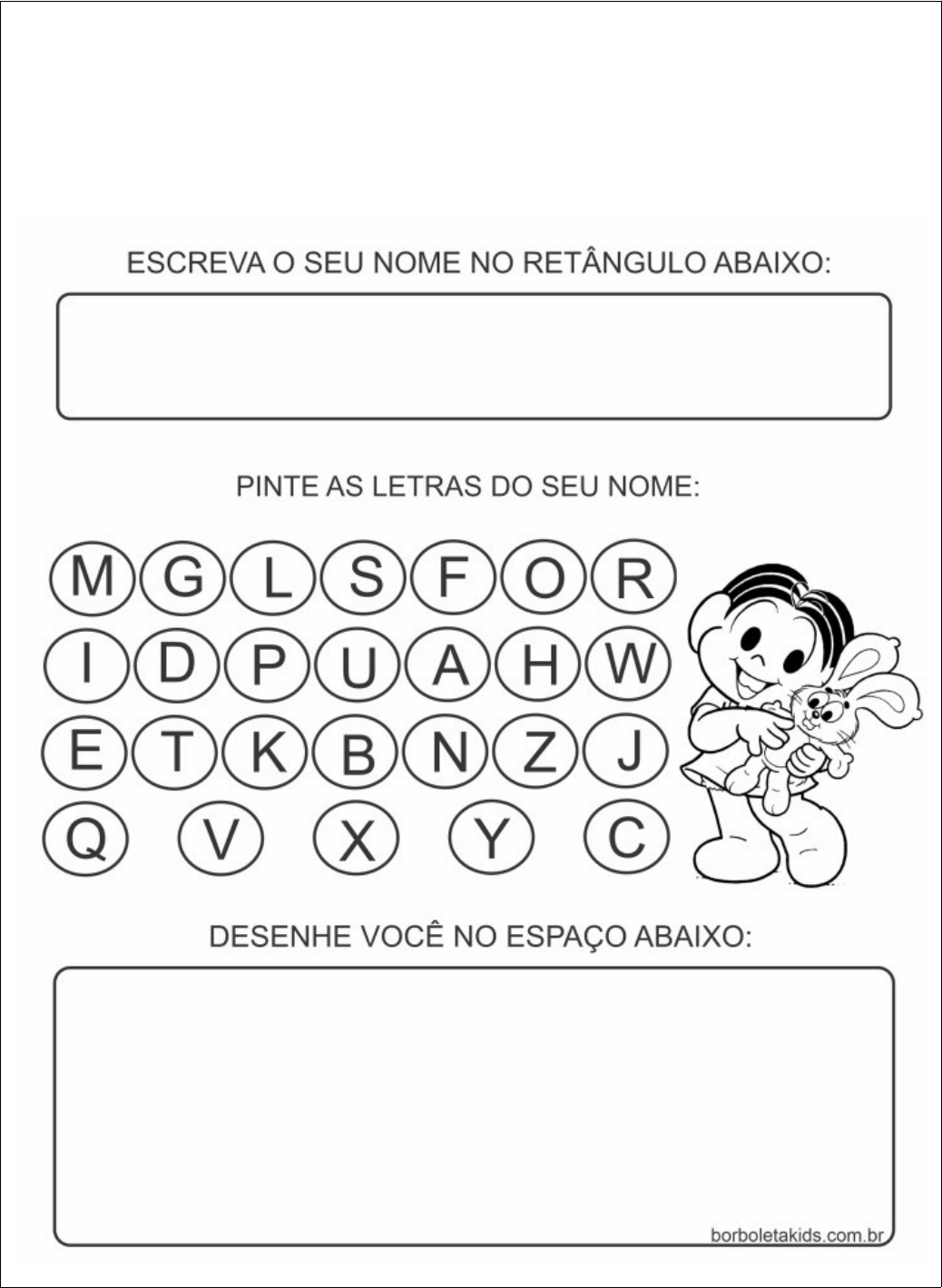 ESCREVA O SEU NOME NO RETÂNGULO ABAIXO:

PINTE AS LETRAS DO SEU NOME:

M G L S F O R
I D P U A H W
E T K B N Z J
Q V X Y C

DESENHE VOCÊ NO ESPAÇO ABAIXO:

borboletakids.com.br